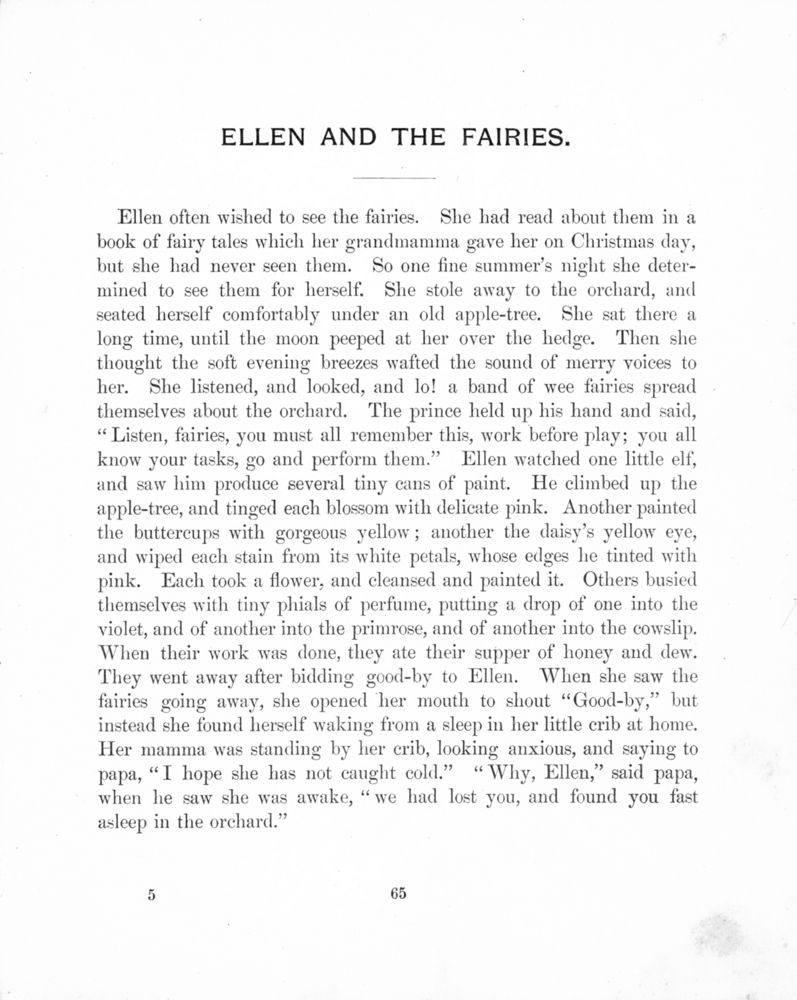 ELLEN AND THE FAIRIES.

Ellen often wished to see the fairies. She had read about them in a book of fairy tales which her grandmamma gave her on Christmas day, but she had never seen them. So one fine summer's night she determined to see them for herself. She stole away to the orchard, and seated herself comfortably under an old apple-tree. She sat there a long time, until the moon peeped at her over the hedge. Then she thought the soft evening breezes wafted the sound of merry voices to her. She listened, and looked, and lo! a band of wee fairies spread themselves about the orchard. The prince held up his hand and said, "Listen, fairies, you must all remember this, work before play; you all know your tasks, go and perform them." Ellen watched one little elf, and saw him produce several tiny cans of paint. He climbed up the apple-tree, and tinged each blossom with delicate pink. Another painted the buttercups with gorgeous yellow; another the daisy's yellow eye, and wiped each stain from its white petals, whose edges he tinted with pink. Each took a flower, and cleansed and painted it. Others busied themselves with tiny phials of perfume, putting a drop of one into the violet, and of another into the primrose, and of another into the cowslip. When their work was done, they ate their supper of honey and dew. They went away after bidding good-by to Ellen. When she saw the fairies going away, she opened her mouth to shout "Good-by," but instead she found herself waking from a sleep in her little crib at home. Her mamma was standing by her crib, looking anxious, and saying to papa, "I hope she has not caught cold." "Why, Ellen," said papa, when he saw she was awake, "we had lost you, and found you fast asleep in the orchard."

5 65